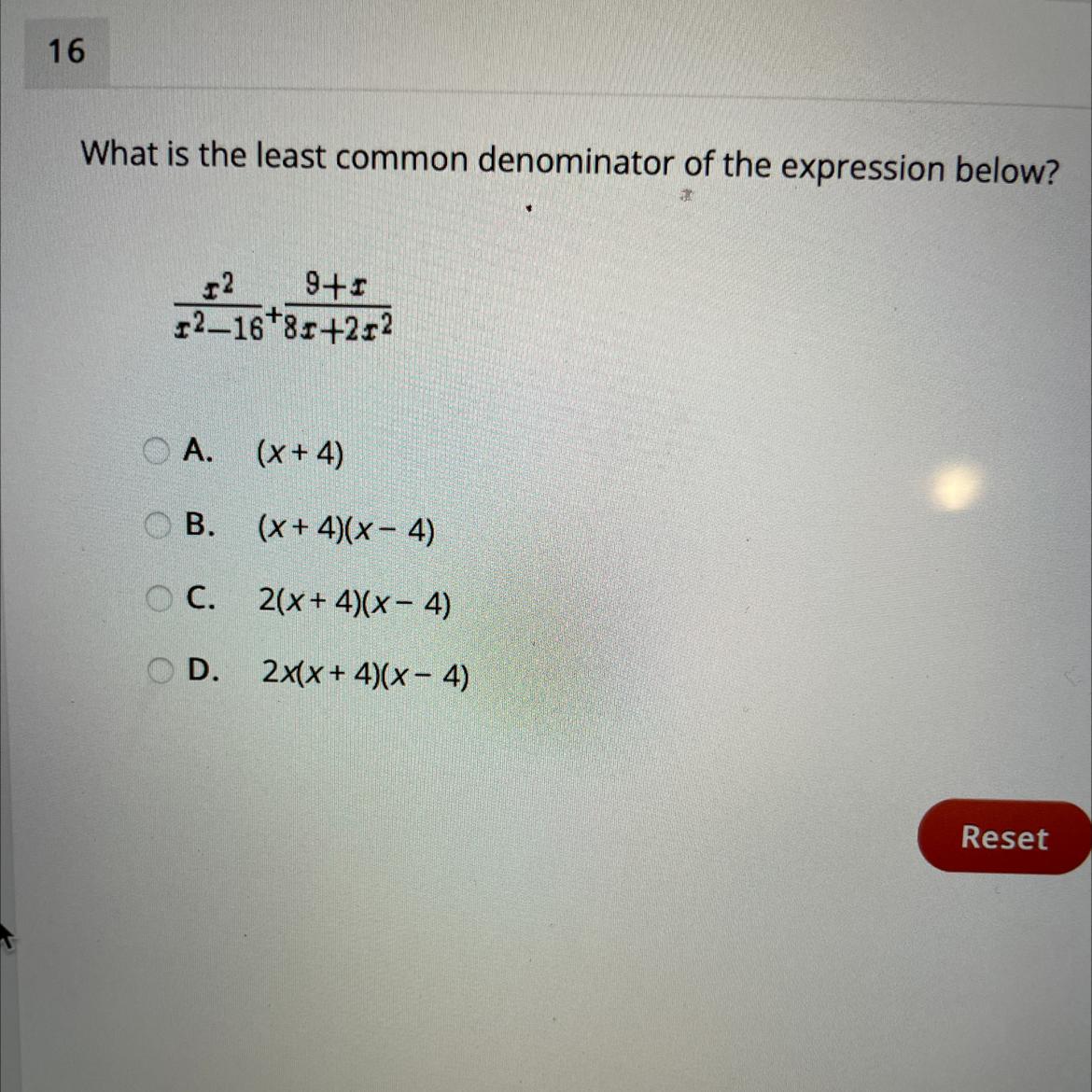 16

What is the least common denominator of the expression below?

$\frac{x^2}{x^2-16}+\frac{9+x}{8x+2x^2}$

A. $(x+4)$

B. $(x+4)(x-4)$

C. $2(x+4)(x-4)$

D. $2x(x+4)(x-4)$

Reset